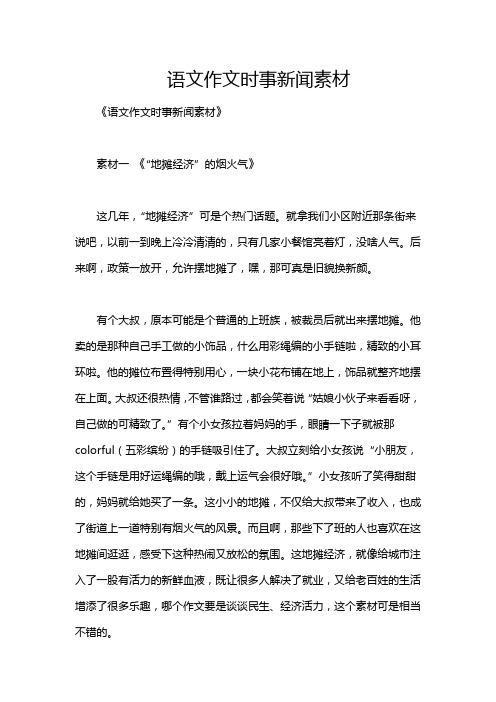 语文作文时事新闻素材

《语文作文时事新闻素材》

素材一 《“地摊经济”的烟火气》

这几年，“地摊经济”可是个热门话题。就拿我们小区附近那条街来说吧，以前一到晚上冷冷清清的，只有几家小餐馆亮着灯，没啥人气。后来啊，政策一放开，允许摆地摊了，嘿，那可真是旧貌换新颜。

有个大叔，原本可能是个普通的上班族，被裁员后就出来摆地摊。他卖的是那种自己手工做的小饰品，什么用彩绳编的小手链啦，精致的小耳环啦。他的摊位布置得特别用心，一块小花布铺在地上，饰品就整齐地摆在上面。大叔还很热情，不管谁路过，都会笑着说“姑娘小伙子来看看呀，自己做的可精致了。”有个小女孩拉着妈妈的手，眼睛一下子就被那colorful（五彩缤纷）的手链吸引住了。大叔立刻给小女孩说“小朋友，这个手链是用好运绳编的哦，戴上运气会很好哦。”小女孩听了笑得甜甜的，妈妈就给她买了一条。这小小的地摊，不仅给大叔带来了收入，也成了街道上一道特别有烟火气的风景。而且啊，那些下了班的人也喜欢在这地摊间逛逛，感受下这种热闹又放松的氛围。这地摊经济，就像给城市注入了一股有活力的新鲜血液，既让很多人解决了就业，又给老百姓的生活增添了很多乐趣，哪个作文要是谈谈民生、经济活力，这个素材可是相当不错的。